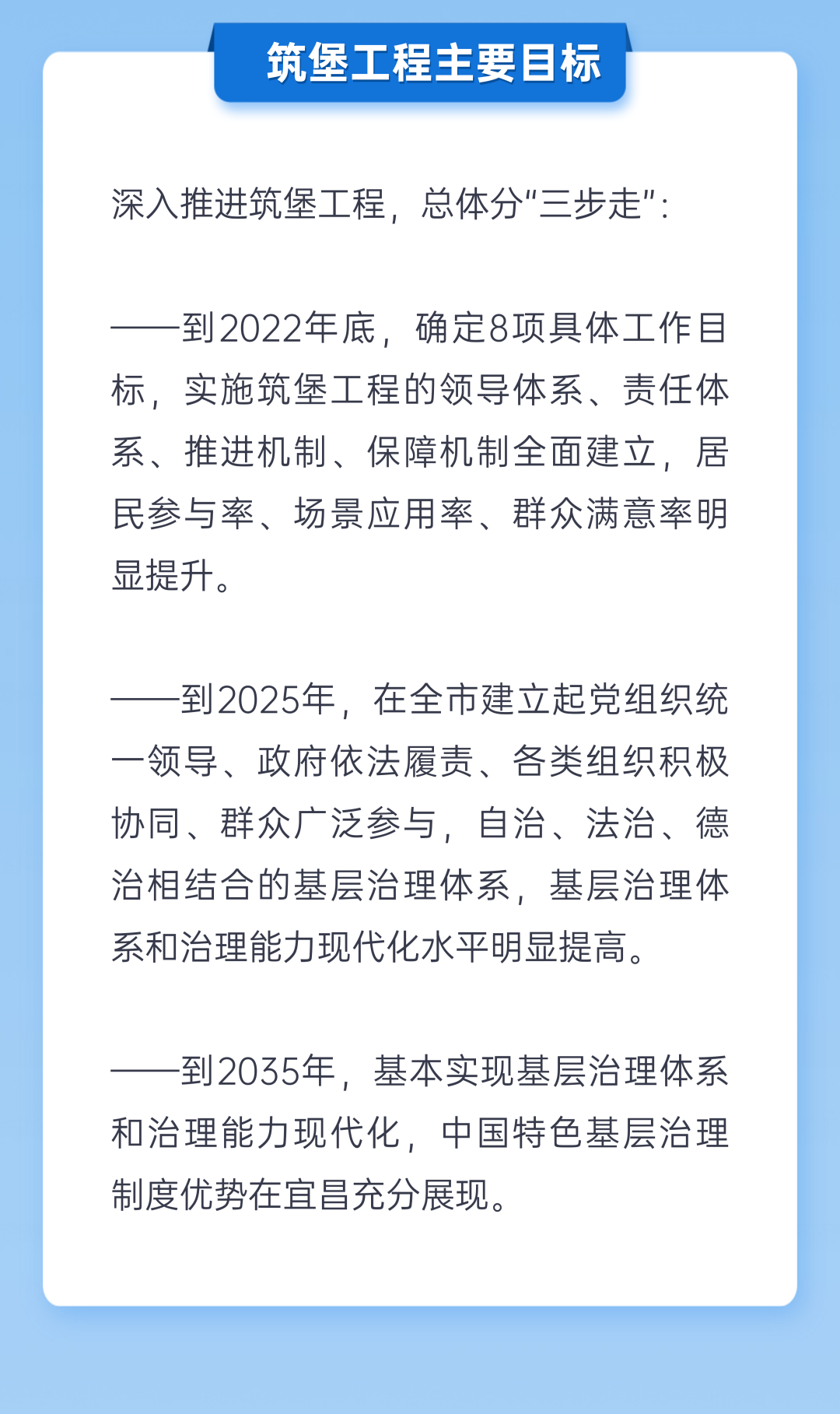 筑堡工程主要目标

深入推进筑堡工程，总体分“三步走”：

——到2022年底，确定8项具体工作目标，实施筑堡工程的领导体系、责任体系、推进机制、保障机制全面建立，居民参与率、场景应用率、群众满意率明显提升。

——到2025年，在全市建立起党组织统一领导、政府依法履责、各类组织积极协同、群众广泛参与，自治、法治、德治相结合的基层治理体系，基层治理体系和治理能力现代化水平明显提高。

——到2035年，基本实现基层治理体系和治理能力现代化，中国特色基层治理制度优势在宜昌充分展现。